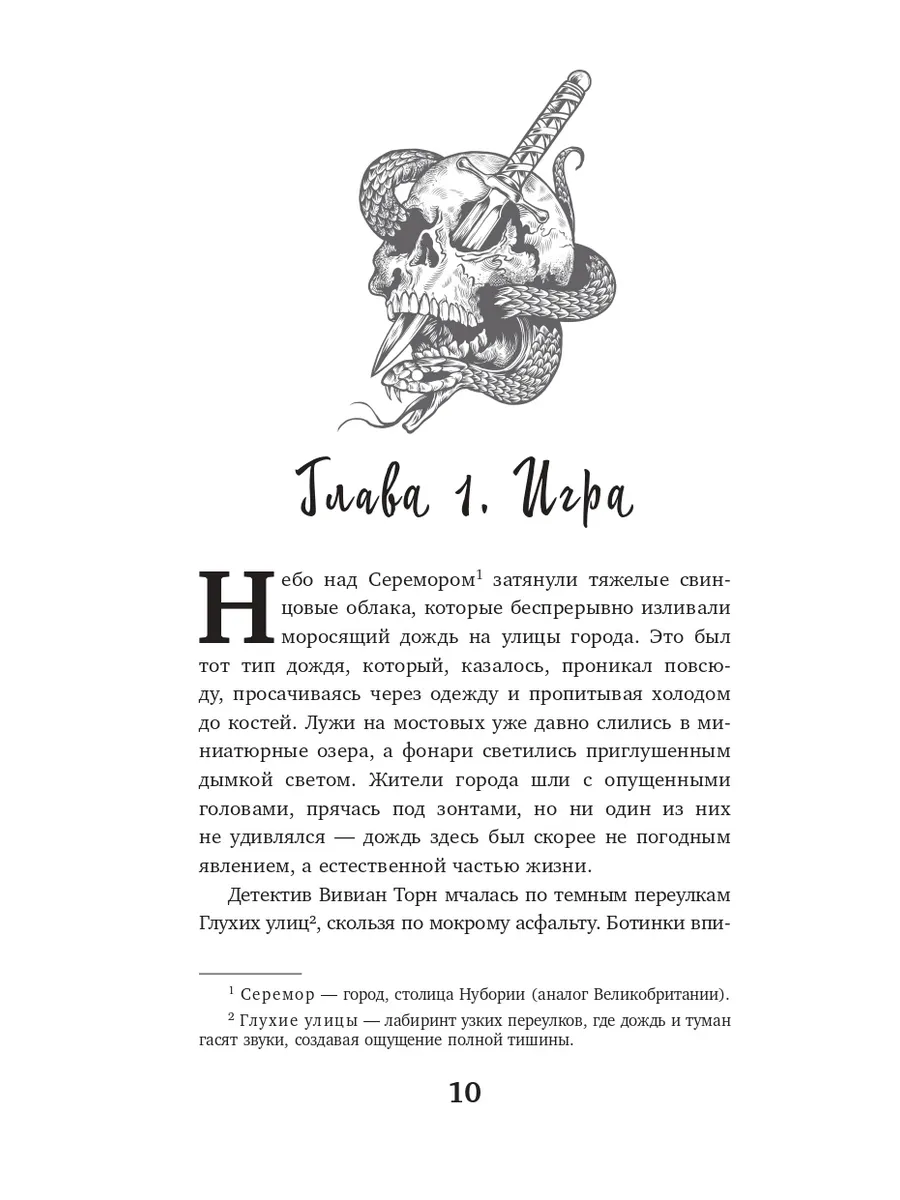 Глава 1. Игра

Небо над Серемором$^1$ затянули тяжелые свинцовые облака, которые беспрерывно изливали моросящий дождь на улицы города. Это был тот тип дождя, который, казалось, проникал повсюду, просачиваясь через одежду и пропитывая холодом до костей. Лужи на мостовых уже давно слились в миниатюрные озера, а фонари светились приглушенным дымкой светом. Жители города шли с опущенными головами, прячась под зонтами, но ни один из них не удивлялся — дождь здесь был скорее не погодным явлением, а естественной частью жизни.

Детектив Вивиан Торн мчалась по темным переулкам Глухих улиц$^2$, скользя по мокрому асфальту. Ботинки впи-

$^1$ Серемор — город, столица Нубории (аналог Великобритании).

$^2$ Глухие улицы — лабиринт узких переулков, где дождь и туман гасят звуки, создавая ощущение полной тишины.

10